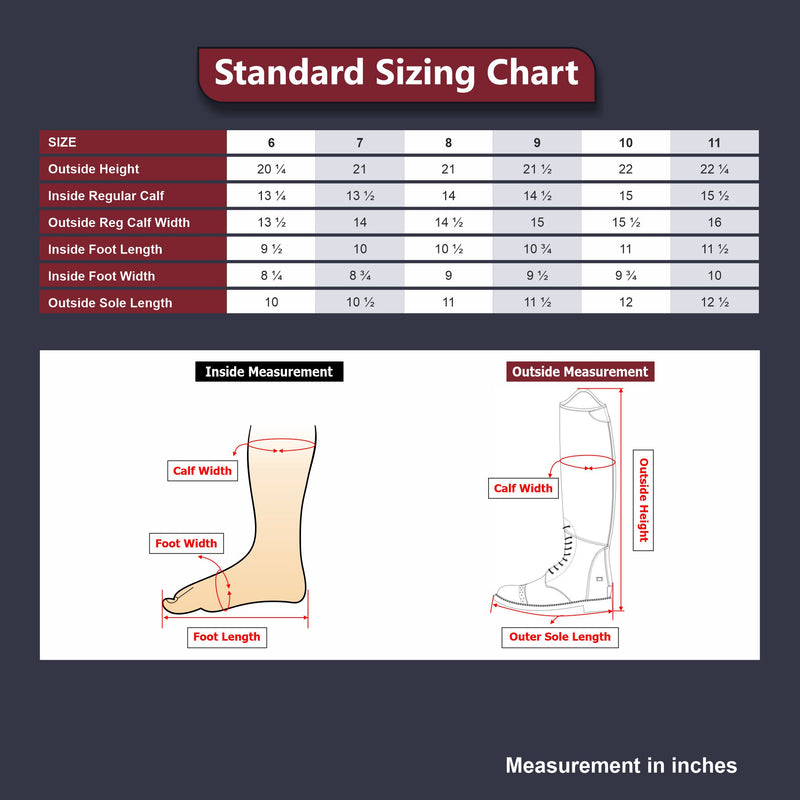 Standard Sizing Chart

| SIZE | 6 | 7 | 8 | 9 | 10 | 11 |
|---|---|---|---|---|---|---|
| Outside Height | 20 ¼ | 21 | 21 | 21 ½ | 22 | 22 ¼ |
| Inside Regular Calf | 13 ¼ | 13 ½ | 14 | 14 ½ | 15 | 15 ½ |
| Outside Reg Calf Width | 13 ½ | 14 | 14 ½ | 15 | 15 ½ | 16 |
| Inside Foot Length | 9 ½ | 10 | 10 ½ | 10 ¾ | 11 | 11 ½ |
| Inside Foot Width | 8 ¼ | 8 ¾ | 9 | 9 ½ | 9 ¾ | 10 |
| Outside Sole Length | 10 | 10 ½ | 11 | 11 ½ | 12 | 12 ½ |

Inside Measurement

Calf Width

Foot Width

Foot Length

Outside Measurement

Calf Width

Outside Height

Outer Sole Length

Measurement in inches